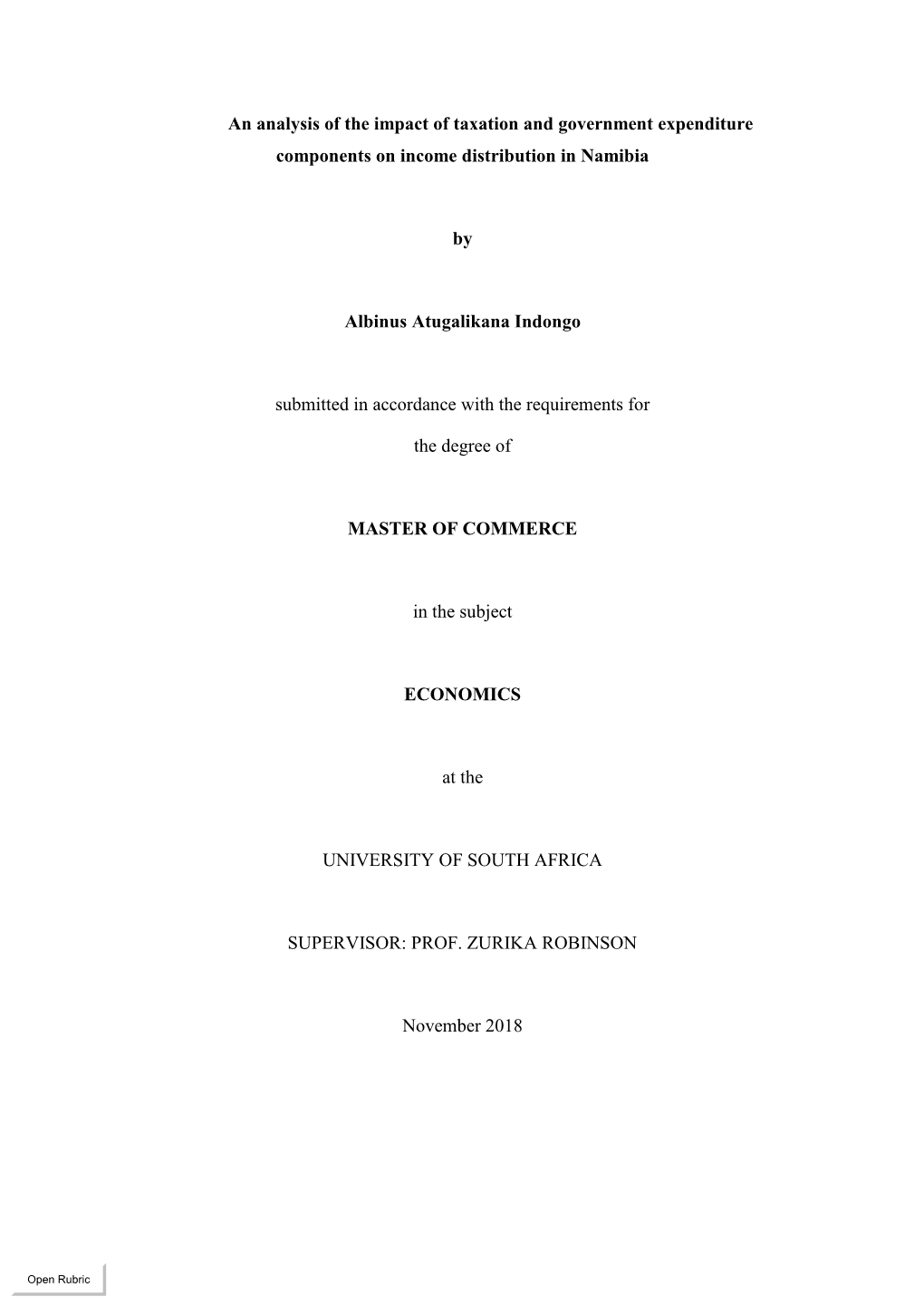 An analysis of the impact of taxation and government expenditure components on income distribution in Namibia

by

Albinus Atugalikana Indongo

submitted in accordance with the requirements for

the degree of

MASTER OF COMMERCE

in the subject

ECONOMICS

at the

UNIVERSITY OF SOUTH AFRICA

SUPERVISOR: PROF. ZURIKA ROBINSON

November 2018

Open Rubric